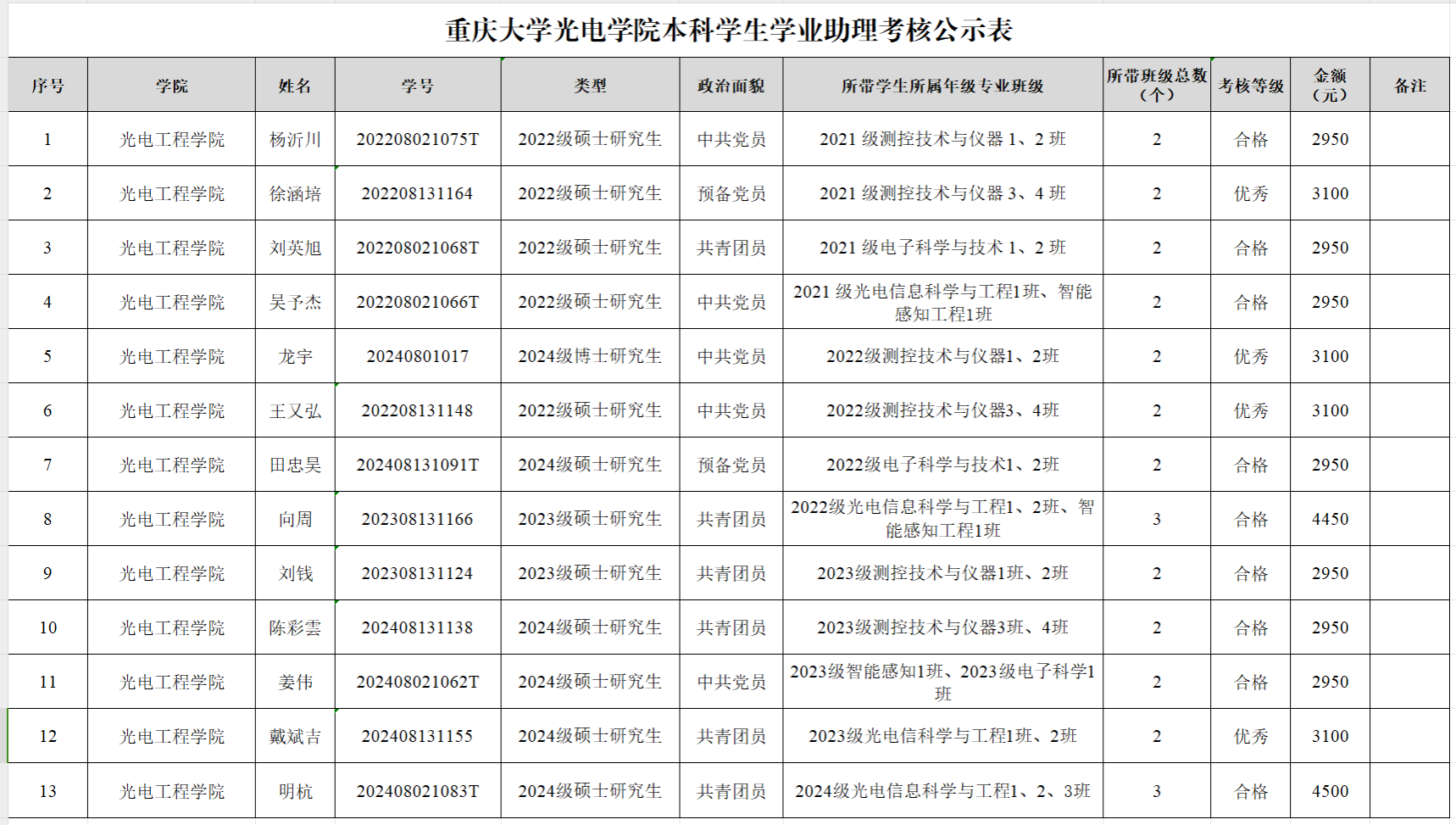 重庆大学光电学院本科学生学业助理考核公示表

| 序号 | 学院 | 姓名 | 学号 | 类型 | 政治面貌 | 所带学生所属年级专业班级 | 所带班级总数（个） | 考核等级 | 金额（元） | 备注 |
|---|---|---|---|---|---|---|---|---|---|---|
| 1 | 光电工程学院 | 杨沂川 | 202208021075T | 2022级硕士研究生 | 中共党员 | 2021 级测控技术与仪器 1、2 班 | 2 | 合格 | 2950 | |
| 2 | 光电工程学院 | 徐涵培 | 202208131164 | 2022级硕士研究生 | 预备党员 | 2021 级测控技术与仪器 3、4 班 | 2 | 优秀 | 3100 | |
| 3 | 光电工程学院 | 刘英旭 | 202208021068T | 2022级硕士研究生 | 共青团员 | 2021 级电子科学与技术 1、2 班 | 2 | 合格 | 2950 | |
| 4 | 光电工程学院 | 吴予杰 | 202208021066T | 2022级硕士研究生 | 中共党员 | 2021 级光电信息科学与工程1班、智能感知工程1班 | 2 | 合格 | 2950 | |
| 5 | 光电工程学院 | 龙宇 | 20240801017 | 2024级博士研究生 | 中共党员 | 2022级测控技术与仪器1、2班 | 2 | 优秀 | 3100 | |
| 6 | 光电工程学院 | 王又弘 | 202208131148 | 2022级硕士研究生 | 中共党员 | 2022级测控技术与仪器3、4班 | 2 | 优秀 | 3100 | |
| 7 | 光电工程学院 | 田忠昊 | 202408131091T | 2024级硕士研究生 | 预备党员 | 2022级电子科学与技术1、2班 | 2 | 合格 | 2950 | |
| 8 | 光电工程学院 | 向周 | 202308131166 | 2023级硕士研究生 | 共青团员 | 2022级光电信息科学与工程1、2班、智能感知工程1班 | 3 | 合格 | 4450 | |
| 9 | 光电工程学院 | 刘钱 | 202308131124 | 2023级硕士研究生 | 共青团员 | 2023级测控技术与仪器1班、2班 | 2 | 合格 | 2950 | |
| 10 | 光电工程学院 | 陈彩雲 | 202408131138 | 2024级硕士研究生 | 共青团员 | 2023级测控技术与仪器3班、4班 | 2 | 合格 | 2950 | |
| 11 | 光电工程学院 | 姜伟 | 202408021062T | 2024级硕士研究生 | 中共党员 | 2023级智能感知1班、2023级电子科学1班 | 2 | 合格 | 2950 | |
| 12 | 光电工程学院 | 戴斌吉 | 202408131155 | 2024级硕士研究生 | 共青团员 | 2023级光电信科学与工程1班、2班 | 2 | 优秀 | 3100 | |
| 13 | 光电工程学院 | 明杭 | 202408021083T | 2024级硕士研究生 | 共青团员 | 2024级光电信息科学与工程1、2、3班 | 3 | 合格 | 4500 | |